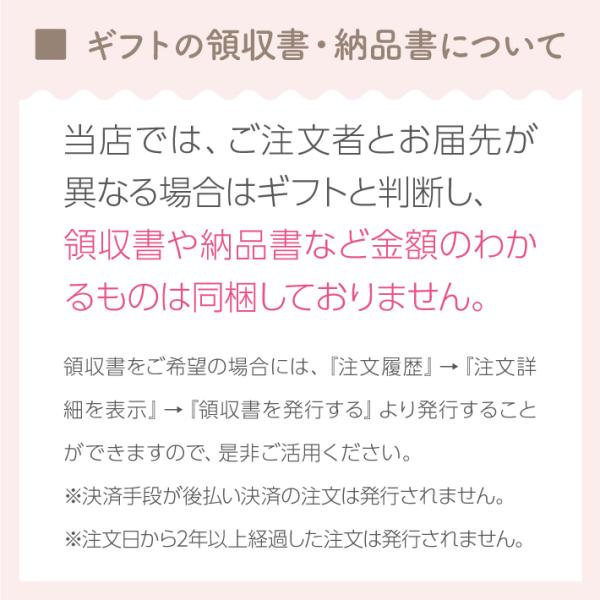 ■ ギフトの領収書・納品書について

当店では、ご注文者とお届先が異なる場合はギフトと判断し、領収書や納品書など金額のわかるものは同梱しておりません。

領収書をご希望の場合には、『注文履歴』→『注文詳細を表示』→『領収書を発行する』より発行することができますので、是非ご活用ください。
※決済手段が後払い決済の注文は発行されません。
※注文日から2年以上経過した注文は発行されません。